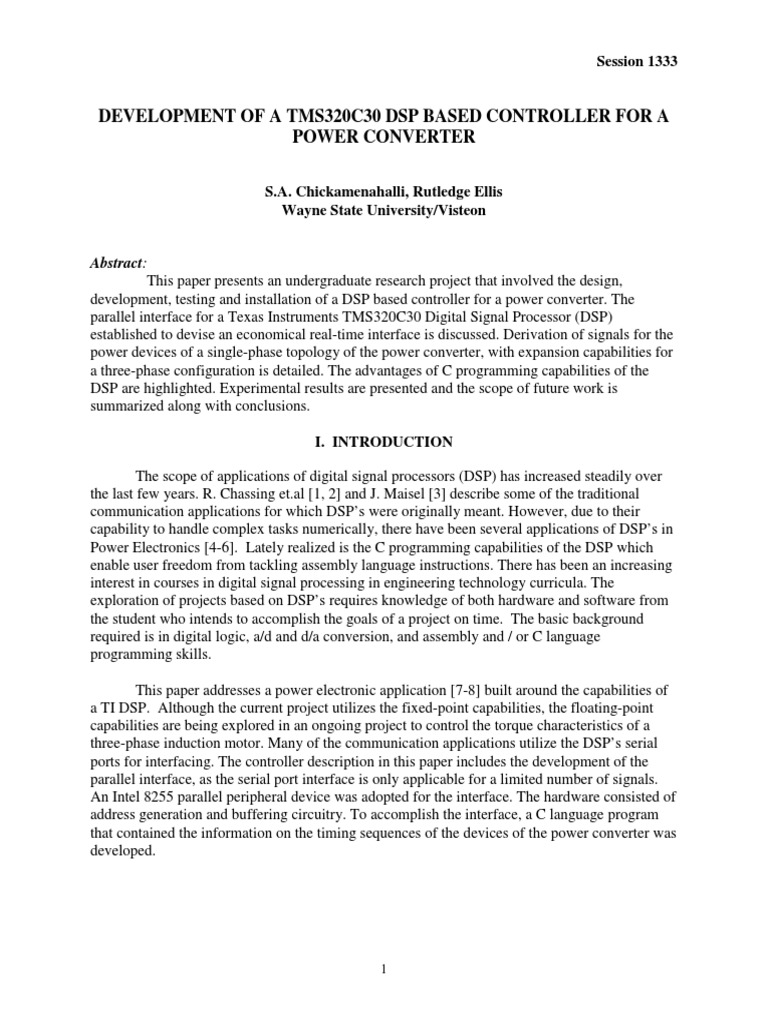 Session 1333

DEVELOPMENT OF A TMS320C30 DSP BASED CONTROLLER FOR A POWER CONVERTER

S.A. Chickamenahalli, Rutledge Ellis
Wayne State University/Visteon

Abstract:
This paper presents an undergraduate research project that involved the design, development, testing and installation of a DSP based controller for a power converter. The parallel interface for a Texas Instruments TMS320C30 Digital Signal Processor (DSP) established to devise an economical real-time interface is discussed. Derivation of signals for the power devices of a single-phase topology of the power converter, with expansion capabilities for a three-phase configuration is detailed. The advantages of C programming capabilities of the DSP are highlighted. Experimental results are presented and the scope of future work is summarized along with conclusions.

I. INTRODUCTION

The scope of applications of digital signal processors (DSP) has increased steadily over the last few years. R. Chassing et.al [1, 2] and J. Maisel [3] describe some of the traditional communication applications for which DSP's were originally meant. However, due to their capability to handle complex tasks numerically, there have been several applications of DSP's in Power Electronics [4-6]. Lately realized is the C programming capabilities of the DSP which enable user freedom from tackling assembly language instructions. There has been an increasing interest in courses in digital signal processing in engineering technology curricula. The exploration of projects based on DSP's requires knowledge of both hardware and software from the student who intends to accomplish the goals of a project on time. The basic background required is in digital logic, a/d and d/a conversion, and assembly and / or C language programming skills.

This paper addresses a power electronic application [7-8] built around the capabilities of a TI DSP. Although the current project utilizes the fixed-point capabilities, the floating-point capabilities are being explored in an ongoing project to control the torque characteristics of a three-phase induction motor. Many of the communication applications utilize the DSP's serial ports for interfacing. The controller description in this paper includes the development of the parallel interface, as the serial port interface is only applicable for a limited number of signals. An Intel 8255 parallel peripheral device was adopted for the interface. The hardware consisted of address generation and buffering circuitry. To accomplish the interface, a C language program that contained the information on the timing sequences of the devices of the power converter was developed.

1